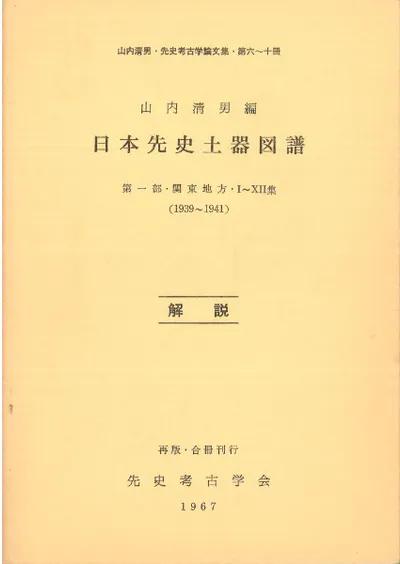 山内清男・先史考古学論文集・第六～十冊

山内清男編

日本先史土器図譜

第一部・関東地方・I～XII集
(1939～1941)

解説

再版・合冊刊行

先史考古学会

1967